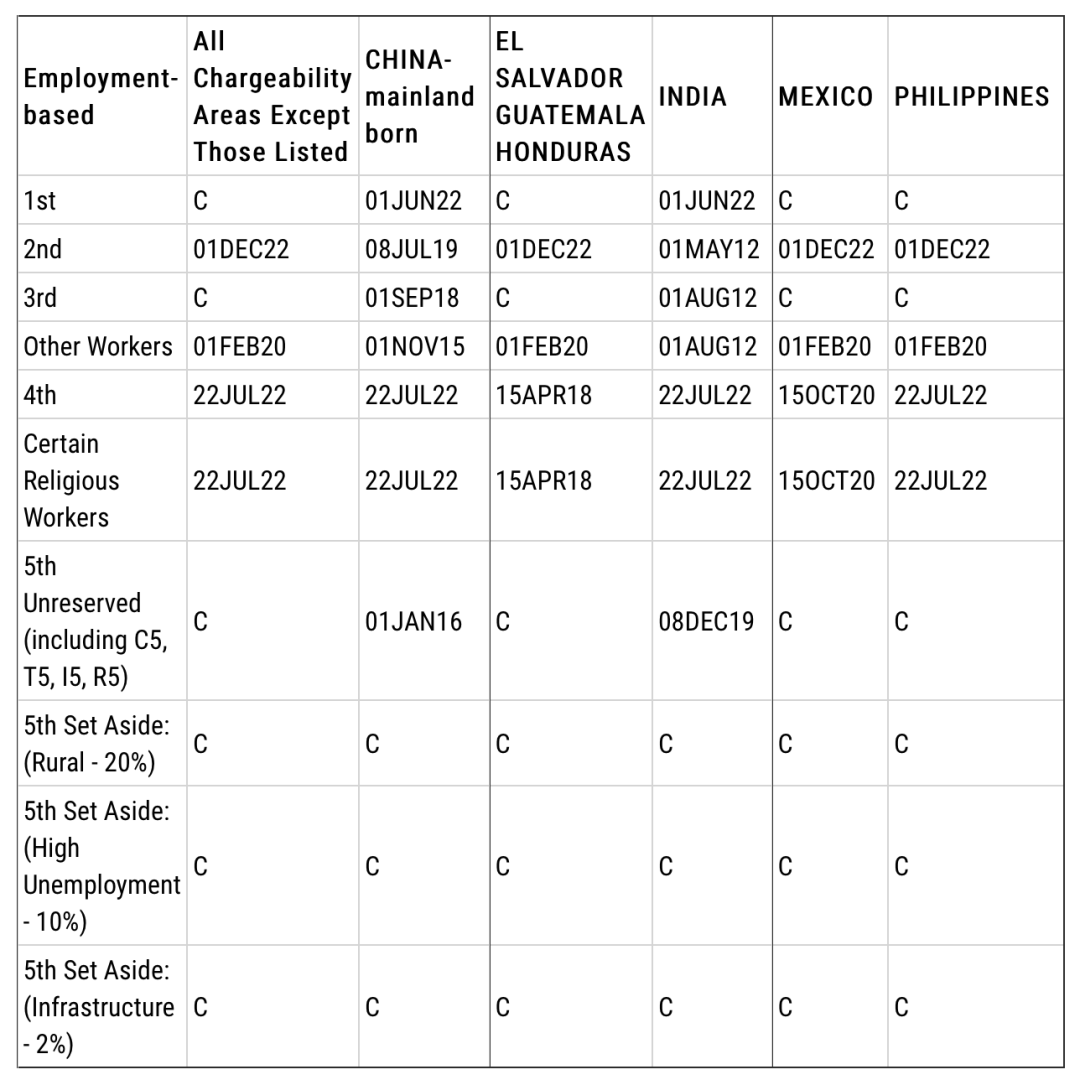 | Employment-based | All Chargeability Areas Except Those Listed | CHINA-mainland born | EL SALVADOR GUATEMALA HONDURAS | INDIA | MEXICO | PHILIPPINES |
|---|---|---|---|---|---|---|
| 1st | C | 01JUN22 | C | 01JUN22 | C | C |
| 2nd | 01DEC22 | 08JUL19 | 01DEC22 | 01MAY12 | 01DEC22 | 01DEC22 |
| 3rd | C | 01SEP18 | C | 01AUG12 | C | C |
| Other Workers | 01FEB20 | 01NOV15 | 01FEB20 | 01AUG12 | 01FEB20 | 01FEB20 |
| 4th | 22JUL22 | 22JUL22 | 15APR18 | 22JUL22 | 15OCT20 | 22JUL22 |
| Certain Religious Workers | 22JUL22 | 22JUL22 | 15APR18 | 22JUL22 | 15OCT20 | 22JUL22 |
| 5th Unreserved (including C5, T5, I5, R5) | C | 01JAN16 | C | 08DEC19 | C | C |
| 5th Set Aside: (Rural - 20%) | C | C | C | C | C | C |
| 5th Set Aside: (High Unemployment - 10%) | C | C | C | C | C | C |
| 5th Set Aside: (Infrastructure - 2%) | C | C | C | C | C | C |